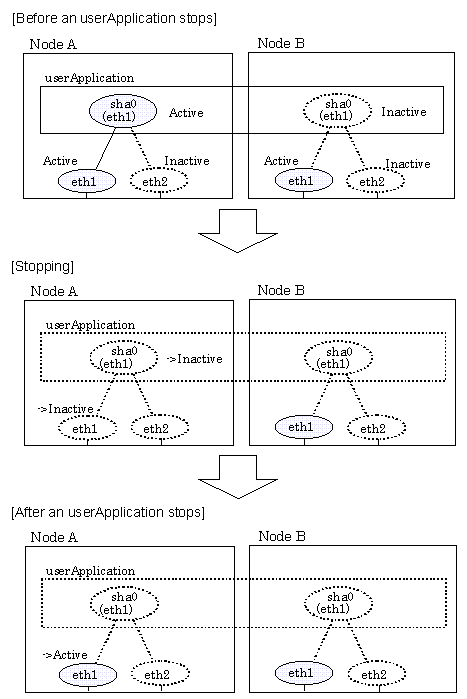 [Before an userApplication stops]

Node A

userApplication

sha0 (eth1)

Active

Active

Inactive

eth1

eth2

Node B

sha0 (eth1)

Inactive

Active

Inactive

eth1

eth2

[Stopping]

Node A

userApplication

sha0 (eth1)

->Inactive

->Inactive

eth1

eth2

Node B

sha0 (eth1)

eth1

eth2

[After an userApplication stops]

Node A

userApplication

sha0 (eth1)

->Active

eth1

eth2

Node B

sha0 (eth1)

eth1

eth2